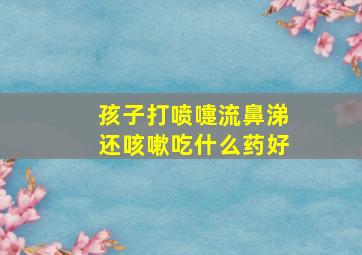 孩子打喷嚏流鼻涕
还咳嗽吃什么药好